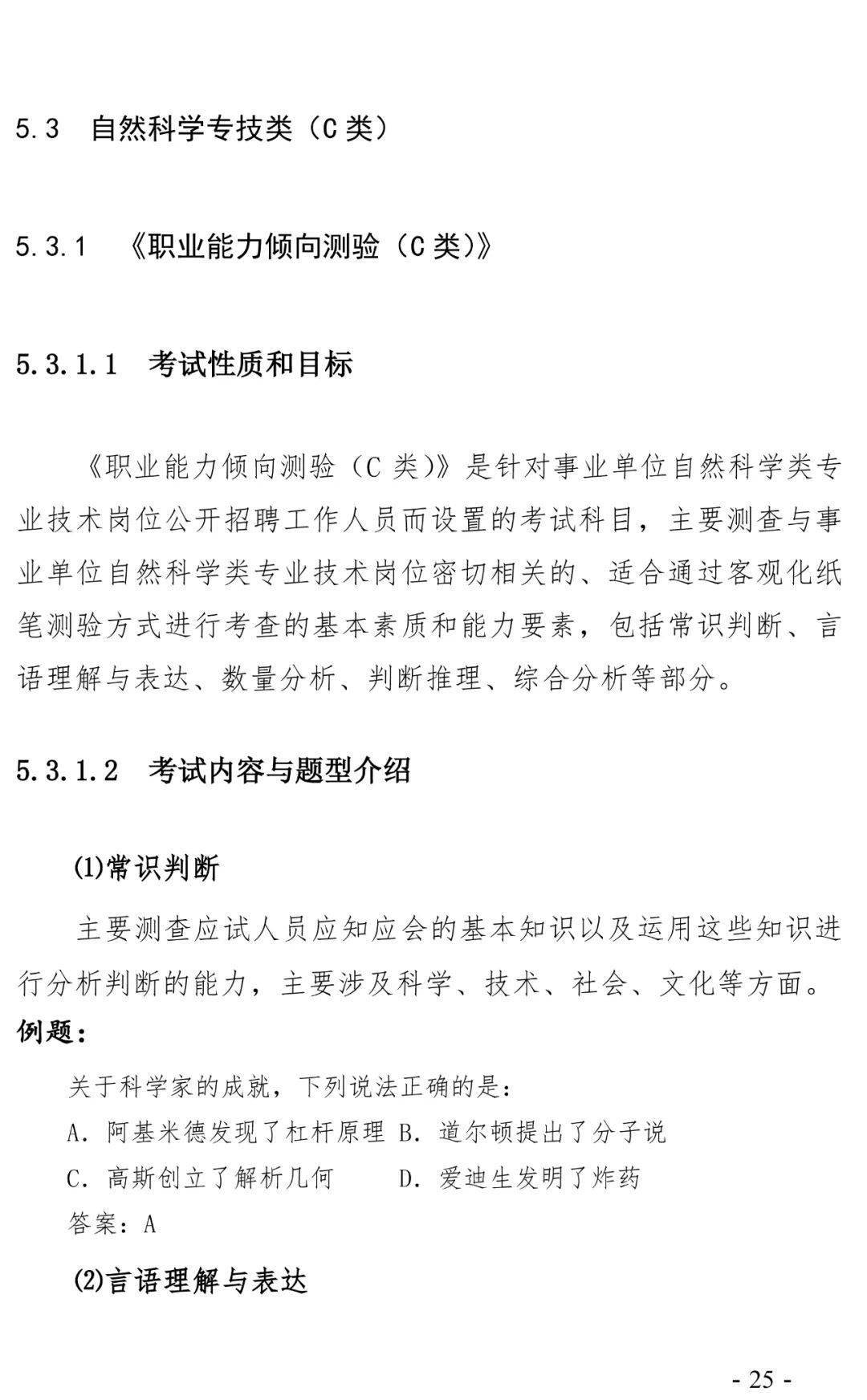 5.3 自然科学专技类（C 类）

5.3.1 《职业能力倾向测验（C 类）》

5.3.1.1 考试性质和目标

《职业能力倾向测验（C 类）》是针对事业单位自然科学类专业技术岗位公开招聘工作人员而设置的考试科目，主要测查与事业单位自然科学类专业技术岗位密切相关的、适合通过客观化纸笔测验方式进行考查的基本素质和能力要素，包括常识判断、言语理解与表达、数量分析、判断推理、综合分析等部分。

5.3.1.2 考试内容与题型介绍

⑴常识判断

主要测查应试人员应知应会的基本知识以及运用这些知识进行分析判断的能力，主要涉及科学、技术、社会、文化等方面。

例题：

关于科学家的成就，下列说法正确的是：

A. 阿基米德发现了杠杆原理 B. 道尔顿提出了分子说

C. 高斯创立了解析几何 D. 爱迪生发明了炸药

答案：A

⑵言语理解与表达

- 25 -